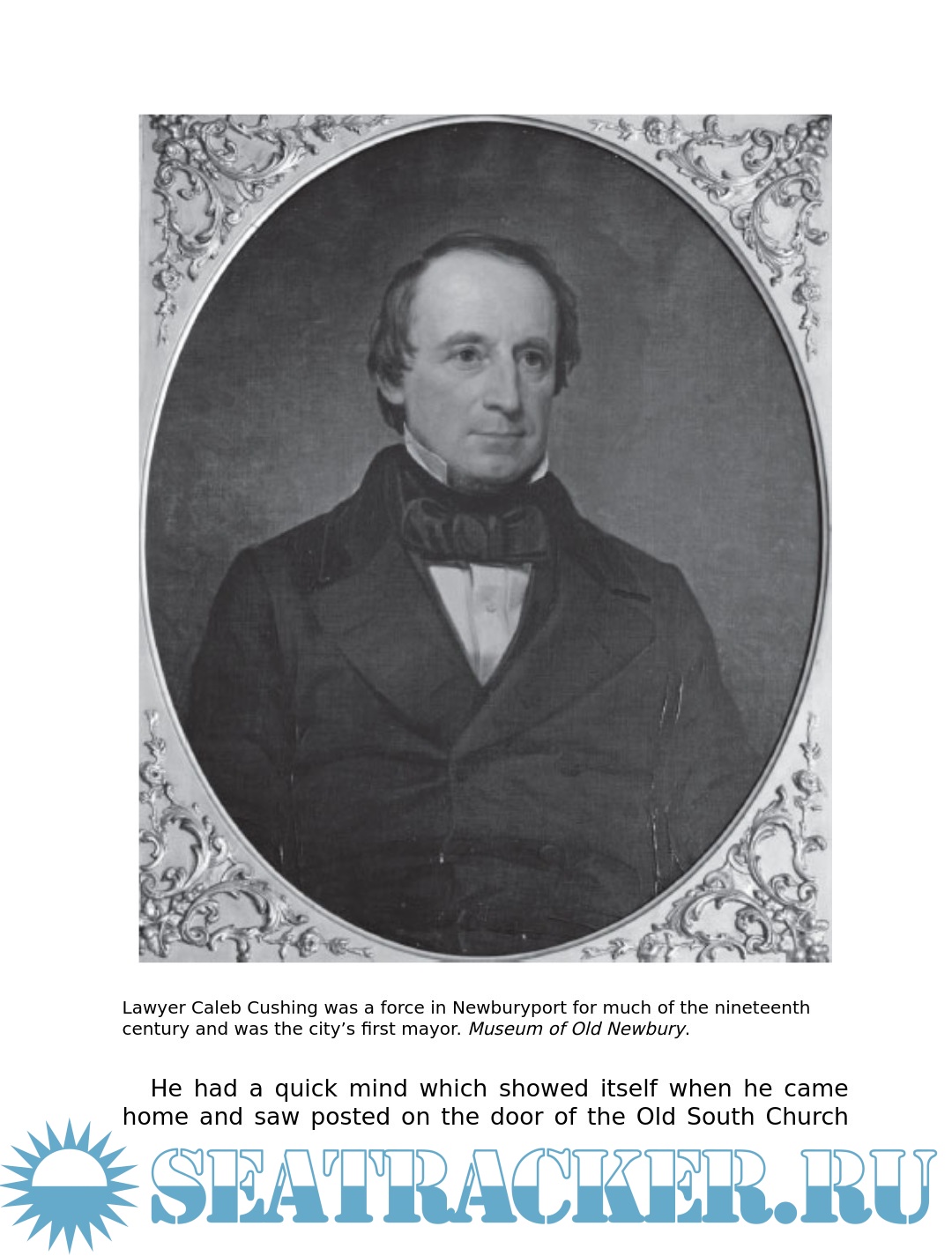 Lawyer Caleb Cushing was a force in Newburyport for much of the nineteenth century and was the city's first mayor. Museum of Old Newbury.

He had a quick mind which showed itself when he came home and saw posted on the door of the Old South Church

SEATRACKER.RU